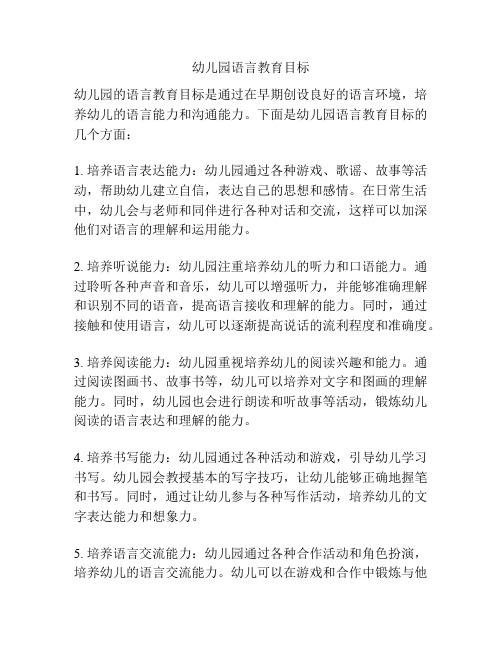 幼儿园语言教育目标

幼儿园的语言教育目标是通过在早期创设良好的语言环境，培养幼儿的语言能力和沟通能力。下面是幼儿园语言教育目标的几个方面：

1. 培养语言表达能力：幼儿园通过各种游戏、歌谣、故事等活动，帮助幼儿建立自信，表达自己的思想和感情。在日常生活中，幼儿会与老师和同伴进行各种对话和交流，这样可以加深他们对语言的理解和运用能力。

2. 培养听说能力：幼儿园注重培养幼儿的听力和口语能力。通过聆听各种声音和音乐，幼儿可以增强听力，并能够准确理解和识别不同的语音，提高语言接收和理解的能力。同时，通过接触和使用语言，幼儿可以逐渐提高说话的流利程度和准确度。

3. 培养阅读能力：幼儿园重视培养幼儿的阅读兴趣和能力。通过阅读图画书、故事书等，幼儿可以培养对文字和图画的理解能力。同时，幼儿园也会进行朗读和听故事等活动，锻炼幼儿阅读的语言表达和理解的能力。

4. 培养书写能力：幼儿园通过各种活动和游戏，引导幼儿学习书写。幼儿园会教授基本的写字技巧，让幼儿能够正确地握笔和书写。同时，通过让幼儿参与各种写作活动，培养幼儿的文字表达能力和想象力。

5. 培养语言交流能力：幼儿园通过各种合作活动和角色扮演，培养幼儿的语言交流能力。幼儿可以在游戏和合作中锻炼与他